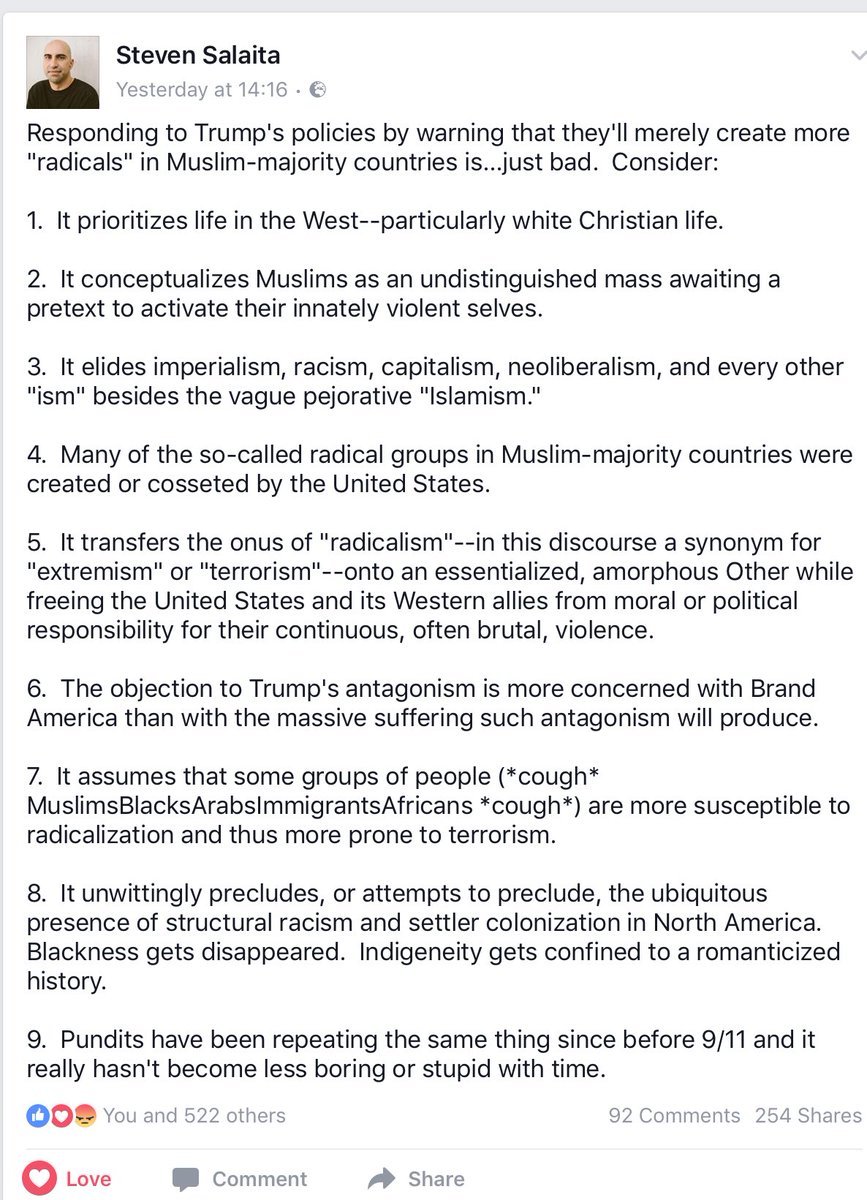 Steven Salaita
Yesterday at 14:16 ·

Responding to Trump's policies by warning that they'll merely create more "radicals" in Muslim-majority countries is...just bad. Consider:

1. It prioritizes life in the West--particularly white Christian life.

2. It conceptualizes Muslims as an undistinguished mass awaiting a pretext to activate their innately violent selves.

3. It elides imperialism, racism, capitalism, neoliberalism, and every other "ism" besides the vague pejorative "Islamism."

4. Many of the so-called radical groups in Muslim-majority countries were created or cosseted by the United States.

5. It transfers the onus of "radicalism"--in this discourse a synonym for "extremism" or "terrorism"--onto an essentialized, amorphous Other while freeing the United States and its Western allies from moral or political responsibility for their continuous, often brutal, violence.

6. The objection to Trump's antagonism is more concerned with Brand America than with the massive suffering such antagonism will produce.

7. It assumes that some groups of people (*cough* MuslimsBlacksArabsImmigrantsAfricans *cough*) are more susceptible to radicalization and thus more prone to terrorism.

8. It unwittingly precludes, or attempts to preclude, the ubiquitous presence of structural racism and settler colonization in North America. Blackness gets disappeared. Indigeneity gets confined to a romanticized history.

9. Pundits have been repeating the same thing since before 9/11 and it really hasn't become less boring or stupid with time.

You and 522 others
92 Comments 254 Shares

Love
Comment
Share